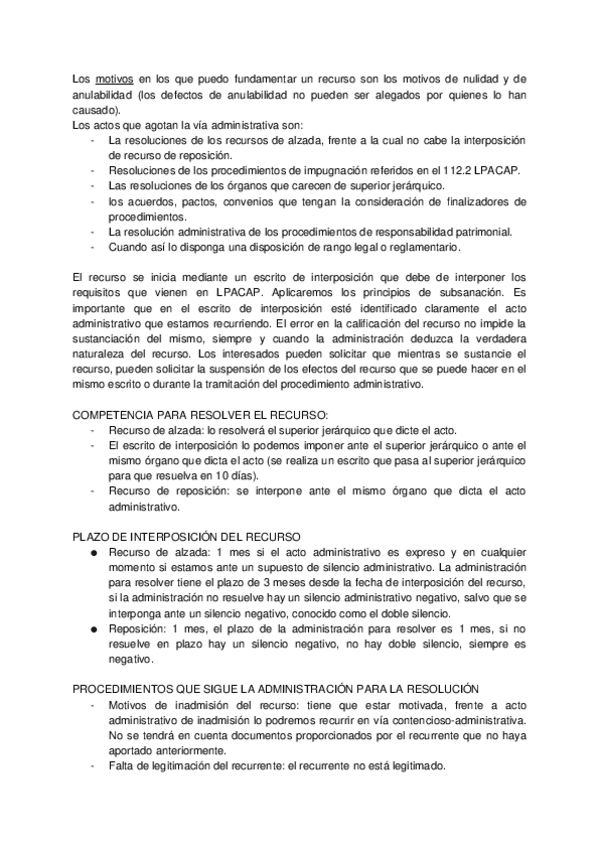 Los motivos en los que puedo fundamentar un recurso son los motivos de nulidad y de anulabilidad (los defectos de anulabilidad no pueden ser alegados por quienes lo han causado).
Los actos que agotan la vía administrativa son:
- La resoluciones de los recursos de alzada, frente a la cual no cabe la interposición de recurso de reposición.
- Resoluciones de los procedimientos de impugnación referidos en el 112.2 LPACAP.
- Las resoluciones de los órganos que carecen de superior jerárquico.
- los acuerdos, pactos, convenios que tengan la consideración de finalizadores de procedimientos.
- La resolución administrativa de los procedimientos de responsabilidad patrimonial.
- Cuando así lo disponga una disposición de rango legal o reglamentario.

El recurso se inicia mediante un escrito de interposición que debe de interponer los requisitos que vienen en LPACAP. Aplicaremos los principios de subsanación. Es importante que en el escrito de interposición esté identificado claramente el acto administrativo que estamos recurriendo. El error en la calificación del recurso no impide la sustanciación del mismo, siempre y cuando la administración deduzca la verdadera naturaleza del recurso. Los interesados pueden solicitar que mientras se sustancie el recurso, pueden solicitar la suspensión de los efectos del recurso que se puede hacer en el mismo escrito o durante la tramitación del procedimiento administrativo.

COMPETENCIA PARA RESOLVER EL RECURSO:
- Recurso de alzada: lo resolverá el superior jerárquico que dicte el acto.
- El escrito de interposición lo podemos imponer ante el superior jerárquico o ante el mismo órgano que dicta el acto (se realiza un escrito que pasa al superior jerárquico para que resuelva en 10 días).
- Recurso de reposición: se interpone ante el mismo órgano que dicta el acto administrativo.

PLAZO DE INTERPOSICIÓN DEL RECURSO
● Recurso de alzada: 1 mes si el acto administrativo es expreso y en cualquier momento si estamos ante un supuesto de silencio administrativo. La administración para resolver tiene el plazo de 3 meses desde la fecha de interposición del recurso, si la administración no resuelve hay un silencio administrativo negativo, salvo que se interponga ante un silencio negativo, conocido como el doble silencio.
● Reposición: 1 mes, el plazo de la administración para resolver es 1 mes, si no resuelve en plazo hay un silencio negativo, no hay doble silencio, siempre es negativo.

PROCEDIMIENTOS QUE SIGUE LA ADMINISTRACIÓN PARA LA RESOLUCIÓN
- Motivos de inadmisión del recurso: tiene que estar motivada, frente a acto administrativo de inadmisión lo podremos recurrir en vía contencioso-administrativa. No se tendrá en cuenta documentos proporcionados por el recurrente que no haya aportado anteriormente.
- Falta de legitimación del recurrente: el recurrente no está legitimado.